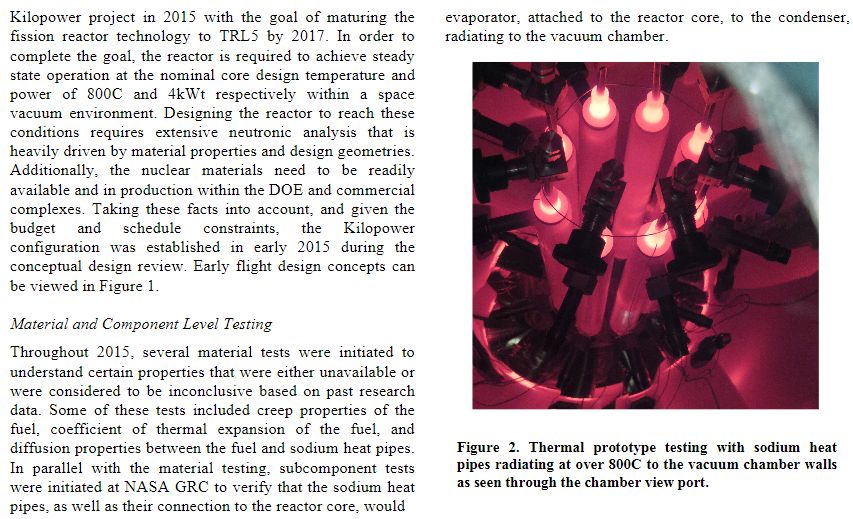 Kilopower project in 2015 with the goal of maturing the fission reactor technology to TRL5 by 2017. In order to complete the goal, the reactor is required to achieve steady state operation at the nominal core design temperature and power of 800C and 4kWt respectively within a space vacuum environment. Designing the reactor to reach these conditions requires extensive neutronic analysis that is heavily driven by material properties and design geometries. Additionally, the nuclear materials need to be readily available and in production within the DOE and commercial complexes. Taking these facts into account, and given the budget and schedule constraints, the Kilopower configuration was established in early 2015 during the conceptual design review. Early flight design concepts can be viewed in Figure 1.

Material and Component Level Testing

Throughout 2015, several material tests were initiated to understand certain properties that were either unavailable or were considered to be inconclusive based on past research data. Some of these tests included creep properties of the fuel, coefficient of thermal expansion of the fuel, and diffusion properties between the fuel and sodium heat pipes. In parallel with the material testing, subcomponent tests were initiated at NASA GRC to verify that the sodium heat pipes, as well as their connection to the reactor core, would

evaporator, attached to the reactor core, to the condenser, radiating to the vacuum chamber.

Figure 2. Thermal prototype testing with sodium heat pipes radiating at over 800C to the vacuum chamber walls as seen through the chamber view port.